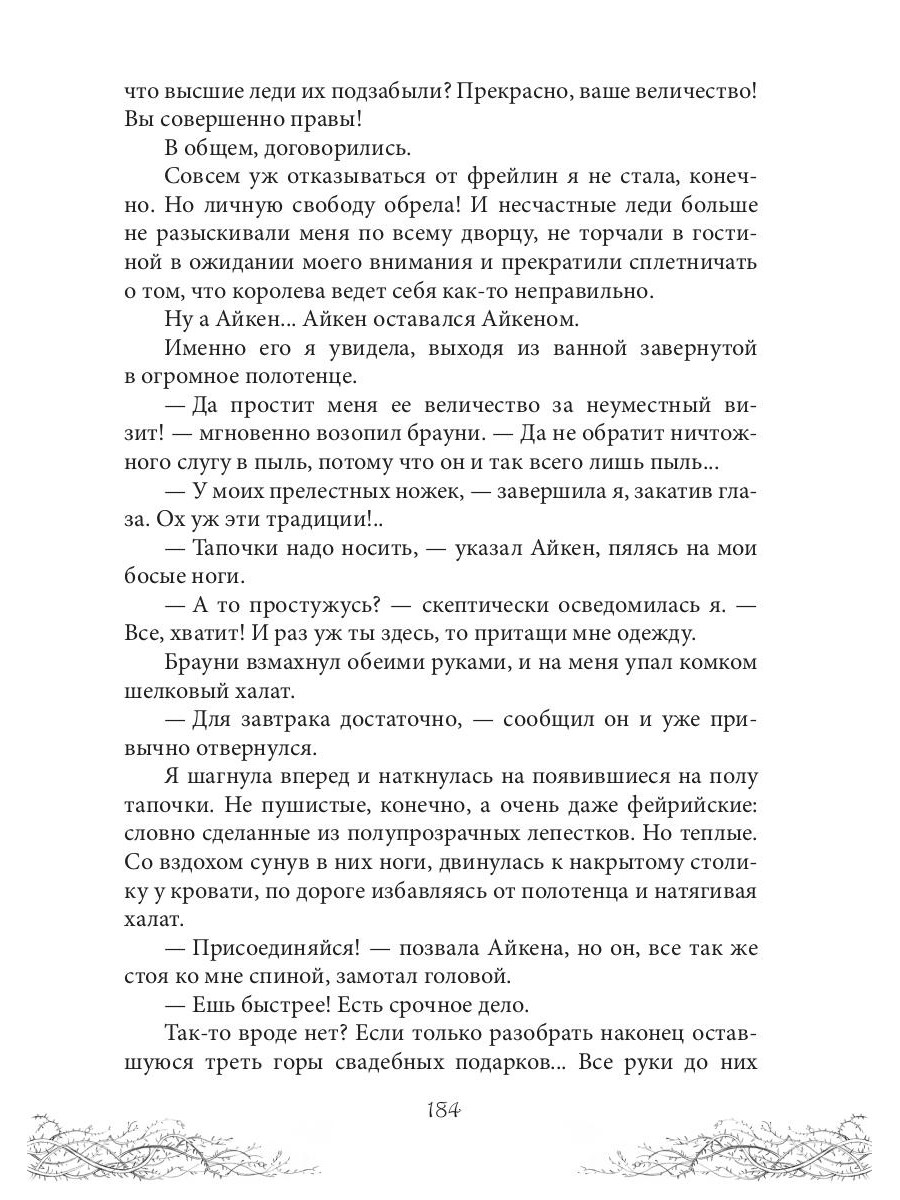 что высшие леди их подзабыли? Прекрасно, ваше величество! Вы совершенно правы!

В общем, договорились.

Совсем уж отказываться от фрейлин я не стала, конечно. Но личную свободу обрела! И несчастные леди больше не разыскивали меня по всему дворцу, не торчали в гостиной в ожидании моего внимания и прекратили сплетничать о том, что королева ведет себя как-то неправильно.

Ну а Айкен... Айкен оставался Айкеном.

Именно его я увидела, выходя из ванной завернутой в огромное полотенце.

— Да простит меня ее величество за неуместный визит! — мгновенно возопил брауни. — Да не обратит ничтожного слугу в пыль, потому что он и так всего лишь пыль...

— У моих прелестных ножек, — завершила я, закатив глаза. Ох уж эти традиции!..

— Тапочки надо носить, — указал Айкен, пялясь на мои босые ноги.

— А то простужусь? — скептически осведомилась я. — Все, хватит! И раз уж ты здесь, то притащи мне одежду.

Брауни взмахнул обеими руками, и на меня упал комком шелковый халат.

— Для завтрака достаточно, — сообщил он и уже привычно отвернулся.

Я шагнула вперед и наткнулась на появившиеся на полу тапочки. Не пушистые, конечно, а очень даже фейрийские: словно сделанные из полупрозрачных лепестков. Но теплые. Со вздохом сунув в них ноги, двинулась к накрытому столику у кровати, по дороге избавляясь от полотенца и натягивая халат.

— Присоединяйся! — позвала Айкена, но он, все так же стоя ко мне спиной, замотал головой.

— Ешь быстрее! Есть срочное дело.

Так-то вроде нет? Если только разобрать наконец оставшуюся треть горы свадебных подарков... Все руки до них

184